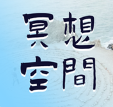 冥想
空間